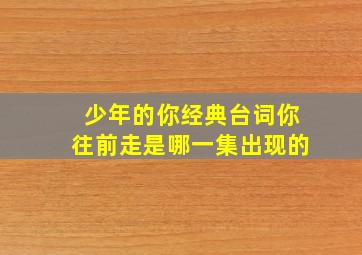 少年的你经典台词你往前走是哪一集出现的